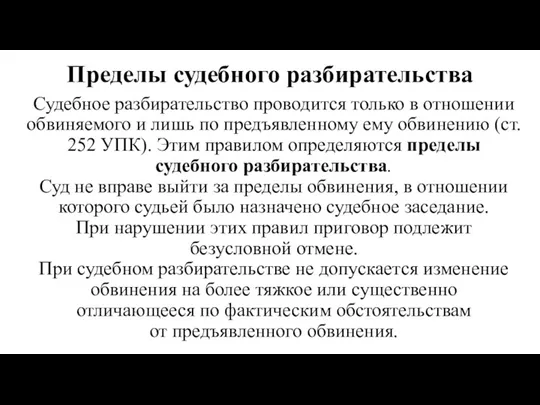 Пределы судебного разбирательства

Судебное разбирательство проводится только в отношении обвиняемого и лишь по предъявленному ему обвинению (ст. 252 УПК). Этим правилом определяются пределы судебного разбирательства.

Суд не вправе выйти за пределы обвинения, в отношении которого судьей было назначено судебное заседание.

При нарушении этих правил приговор подлежит безусловной отмене.

При судебном разбирательстве не допускается изменение обвинения на более тяжкое или существенно отличающееся по фактическим обстоятельствам от предъявленного обвинения.